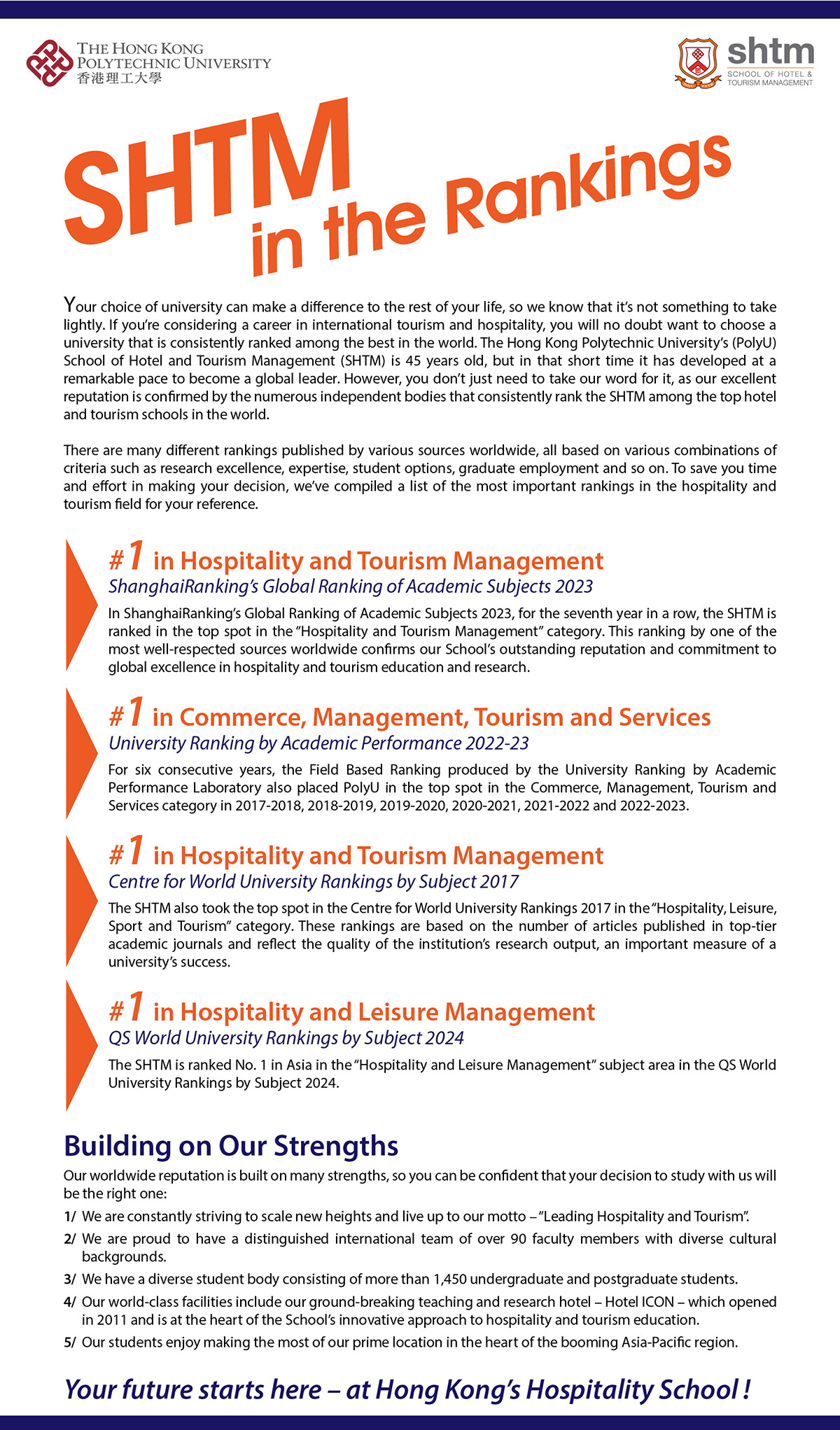 THE HONG KONG POLYTECHNIC UNIVERSITY
香港理工大學

shtm
SCHOOL OF HOTEL & TOURISM MANAGEMENT

SHTM in the Rankings

Your choice of university can make a difference to the rest of your life, so we know that it's not something to take lightly. If you're considering a career in international tourism and hospitality, you will no doubt want to choose a university that is consistently ranked among the best in the world. The Hong Kong Polytechnic University's (PolyU) School of Hotel and Tourism Management (SHTM) is 45 years old, but in that short time it has developed at a remarkable pace to become a global leader. However, you don't just need to take our word for it, as our excellent reputation is confirmed by the numerous independent bodies that consistently rank the SHTM among the top hotel and tourism schools in the world.

There are many different rankings published by various sources worldwide, all based on various combinations of criteria such as research excellence, expertise, student options, graduate employment and so on. To save you time and effort in making your decision, we've compiled a list of the most important rankings in the hospitality and tourism field for your reference.

#1 in Hospitality and Tourism Management
ShanghaiRanking's Global Ranking of Academic Subjects 2023
In ShanghaiRanking's Global Ranking of Academic Subjects 2023, for the seventh year in a row, the SHTM is ranked in the top spot in the "Hospitality and Tourism Management" category. This ranking by one of the most well-respected sources worldwide confirms our School's outstanding reputation and commitment to global excellence in hospitality and tourism education and research.

#1 in Commerce, Management, Tourism and Services
University Ranking by Academic Performance 2022-23
For six consecutive years, the Field Based Ranking produced by the University Ranking by Academic Performance Laboratory also placed PolyU in the top spot in the Commerce, Management, Tourism and Services category in 2017-2018, 2018-2019, 2019-2020, 2020-2021, 2021-2022 and 2022-2023.

#1 in Hospitality and Tourism Management
Centre for World University Rankings by Subject 2017
The SHTM also took the top spot in the Centre for World University Rankings 2017 in the "Hospitality, Leisure, Sport and Tourism" category. These rankings are based on the number of articles published in top-tier academic journals and reflect the quality of the institution's research output, an important measure of a university's success.

#1 in Hospitality and Leisure Management
QS World University Rankings by Subject 2024
The SHTM is ranked No. 1 in Asia in the "Hospitality and Leisure Management" subject area in the QS World University Rankings by Subject 2024.

Building on Our Strengths
Our worldwide reputation is built on many strengths, so you can be confident that your decision to study with us will be the right one:
1/ We are constantly striving to scale new heights and live up to our motto – "Leading Hospitality and Tourism".
2/ We are proud to have a distinguished international team of over 90 faculty members with diverse cultural backgrounds.
3/ We have a diverse student body consisting of more than 1,450 undergraduate and postgraduate students.
4/ Our world-class facilities include our ground-breaking teaching and research hotel – Hotel ICON – which opened in 2011 and is at the heart of the School's innovative approach to hospitality and tourism education.
5/ Our students enjoy making the most of our prime location in the heart of the booming Asia-Pacific region.

Your future starts here – at Hong Kong's Hospitality School !